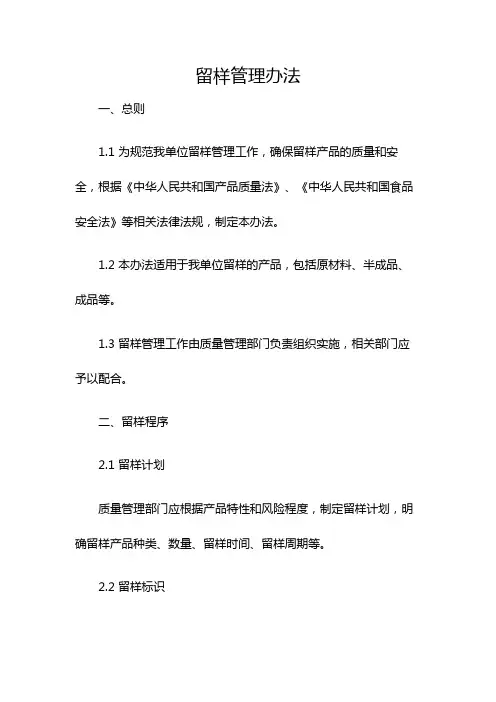 留样管理办法

一、总则

1.1 为规范我单位留样管理工作，确保留样产品的质量和安全，根据《中华人民共和国产品质量法》、《中华人民共和国食品安全法》等相关法律法规，制定本办法。

1.2 本办法适用于我单位留样的产品，包括原材料、半成品、成品等。

1.3 留样管理工作由质量管理部门负责组织实施，相关部门应予以配合。

二、留样程序

2.1 留样计划

质量管理部门应根据产品特性和风险程度，制定留样计划，明确留样产品种类、数量、留样时间、留样周期等。

2.2 留样标识